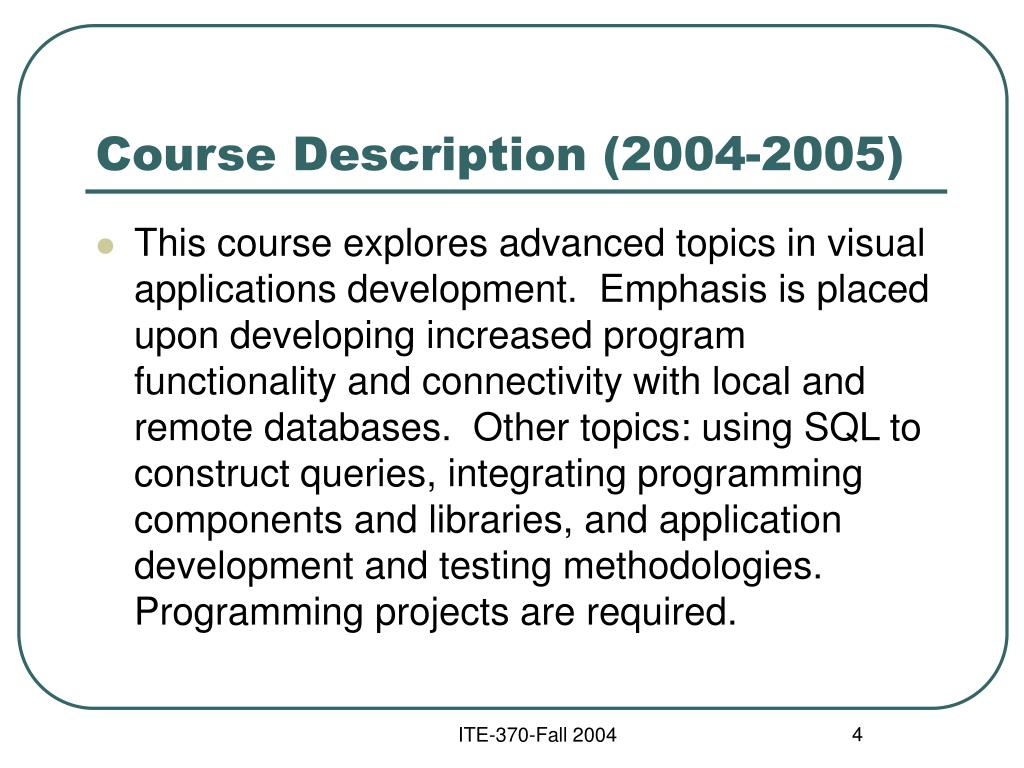 Course Description (2004-2005)

This course explores advanced topics in visual applications development. Emphasis is placed upon developing increased program functionality and connectivity with local and remote databases. Other topics: using SQL to construct queries, integrating programming components and libraries, and application development and testing methodologies. Programming projects are required.

ITE-370-Fall 2004

4